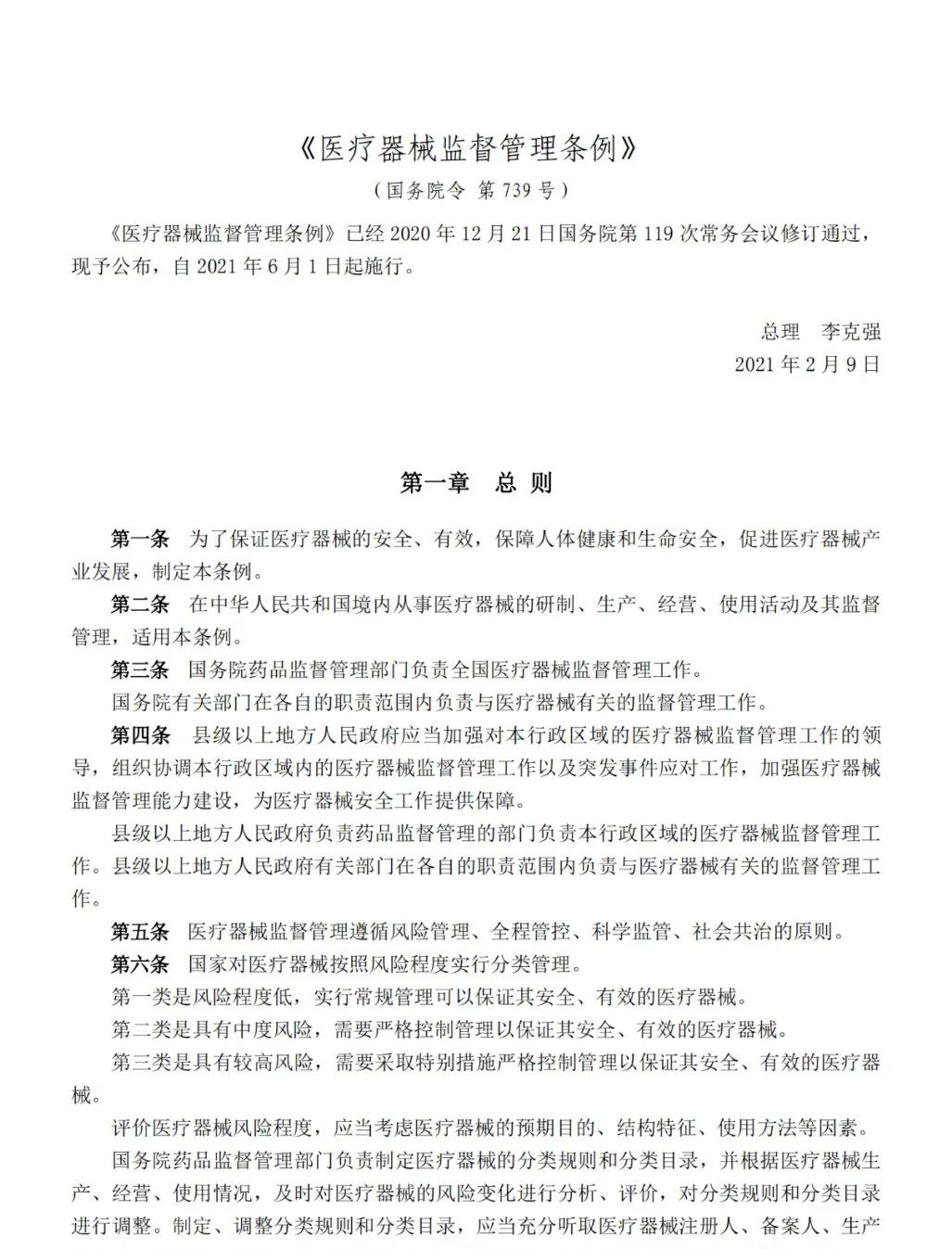 《医疗器械监督管理条例》

（国务院令 第 739 号）

《医疗器械监督管理条例》已经 2020 年 12 月 21 日国务院第 119 次常务会议修订通过，现予公布，自 2021 年 6 月 1 日起施行。

总理　李克强

2021 年 2 月 9 日

第一章　总 则

第一条　为了保证医疗器械的安全、有效，保障人体健康和生命安全，促进医疗器械产业发展，制定本条例。

第二条　在中华人民共和国境内从事医疗器械的研制、生产、经营、使用活动及其监督管理，适用本条例。

第三条　国务院药品监督管理部门负责全国医疗器械监督管理工作。

国务院有关部门在各自的职责范围内负责与医疗器械有关的监督管理工作。

第四条　县级以上地方人民政府应当加强对本行政区域的医疗器械监督管理工作的领导，组织协调本行政区域内的医疗器械监督管理工作以及突发事件应对工作，加强医疗器械监督管理能力建设，为医疗器械安全工作提供保障。

县级以上地方人民政府负责药品监督管理的部门负责本行政区域的医疗器械监督管理工作。县级以上地方人民政府有关部门在各自的职责范围内负责与医疗器械有关的监督管理工作。

第五条　医疗器械监督管理遵循风险管理、全程管控、科学监管、社会共治的原则。

第六条　国家对医疗器械按照风险程度实行分类管理。

第一类是风险程度低，实行常规管理可以保证其安全、有效的医疗器械。

第二类是具有中度风险，需要严格控制管理以保证其安全、有效的医疗器械。

第三类是具有较高风险，需要采取特别措施严格控制管理以保证其安全、有效的医疗器械。

评价医疗器械风险程度，应当考虑医疗器械的预期目的、结构特征、使用方法等因素。

国务院药品监督管理部门负责制定医疗器械的分类规则和分类目录，并根据医疗器械生产、经营、使用情况，及时对医疗器械的风险变化进行分析、评价，对分类规则和分类目录进行调整。制定、调整分类规则和分类目录，应当充分听取医疗器械注册人、备案人、生产